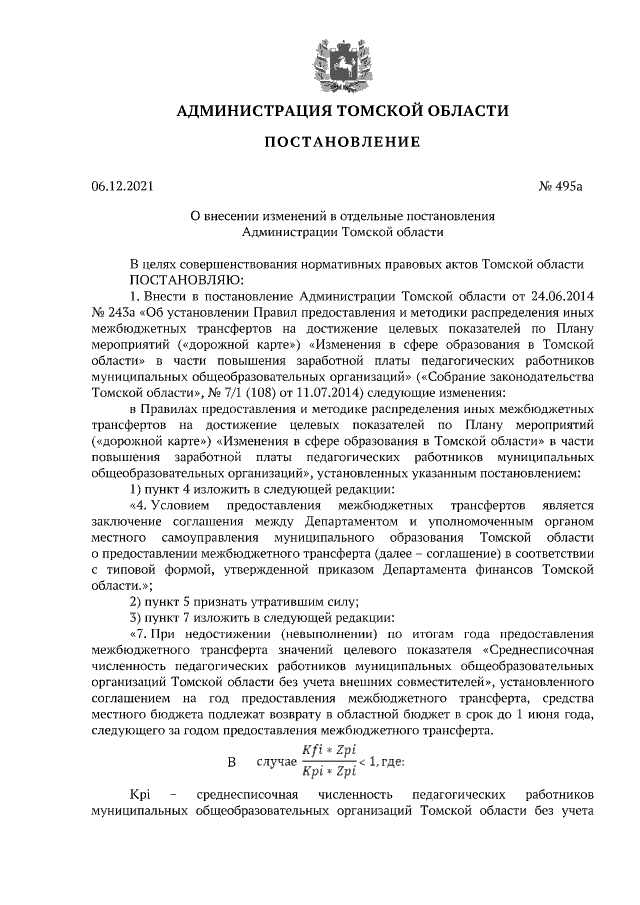 АДМИНИСТРАЦИЯ ТОМСКОЙ ОБЛАСТИ

ПОСТАНОВЛЕНИЕ

06.12.2021 № 495а

О внесении изменений в отдельные постановления Администрации Томской области

В целях совершенствования нормативных правовых актов Томской области
ПОСТАНОВЛЯЮ:

1. Внести в постановление Администрации Томской области от 24.06.2014 № 243а «Об установлении Правил предоставления и методики распределения иных межбюджетных трансфертов на достижение целевых показателей по Плану мероприятий («дорожной карте») «Изменения в сфере образования в Томской области» в части повышения заработной платы педагогических работников муниципальных общеобразовательных организаций» («Собрание законодательства Томской области», № 7/1 (108) от 11.07.2014) следующие изменения:

в Правилах предоставления и методике распределения иных межбюджетных трансфертов на достижение целевых показателей по Плану мероприятий («дорожной карте») «Изменения в сфере образования в Томской области» в части повышения заработной платы педагогических работников муниципальных общеобразовательных организаций», установленных указанным постановлением:

1) пункт 4 изложить в следующей редакции:

«4. Условием предоставления межбюджетных трансфертов является заключение соглашения между Департаментом и уполномоченным органом местного самоуправления муниципального образования Томской области о предоставлении межбюджетного трансферта (далее – соглашение) в соответствии с типовой формой, утвержденной приказом Департамента финансов Томской области.»;

2) пункт 5 признать утратившим силу;

3) пункт 7 изложить в следующей редакции:

«7. При недостижении (невыполнении) по итогам года предоставления межбюджетного трансферта значений целевого показателя «Среднесписочная численность педагогических работников муниципальных общеобразовательных организаций Томской области без учета внешних совместителей», установленного соглашением на год предоставления межбюджетного трансферта, средства местного бюджета подлежат возврату в областной бюджет в срок до 1 июня года, следующего за годом предоставления межбюджетного трансферта.

В случае $\frac{Kfi * Zpi}{Kpi * Zpi} < 1$, где:

Kpi – среднесписочная численность педагогических работников муниципальных общеобразовательных организаций Томской области без учета